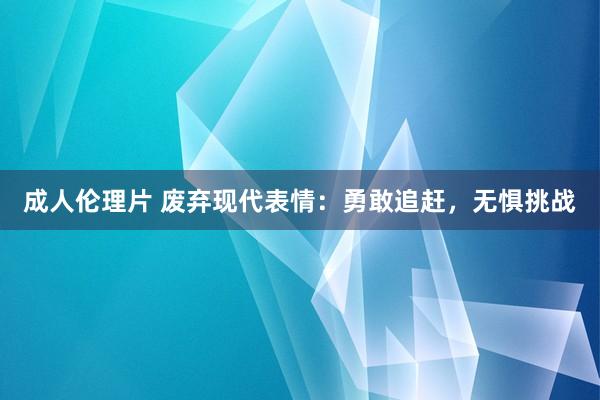 成人伦理片 废弃现代表情：勇敢追赶，无惧挑战